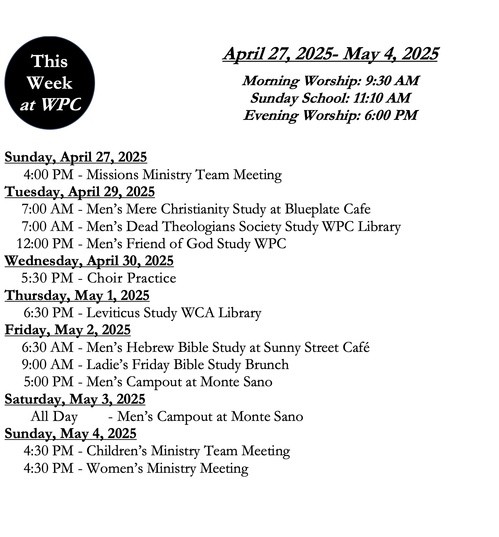 This Week at WPC

April 27, 2025- May 4, 2025

Morning Worship: 9:30 AM
Sunday School: 11:10 AM
Evening Worship: 6:00 PM

Sunday, April 27, 2025
4:00 PM - Missions Ministry Team Meeting
Tuesday, April 29, 2025
7:00 AM - Men's Mere Christianity Study at Blueplate Cafe
7:00 AM - Men's Dead Theologians Society Study WPC Library
12:00 PM - Men's Friend of God Study WPC
Wednesday, April 30, 2025
5:30 PM - Choir Practice
Thursday, May 1, 2025
6:30 PM - Leviticus Study WCA Library
Friday, May 2, 2025
6:30 AM - Men's Hebrew Bible Study at Sunny Street Café
9:00 AM - Ladie's Friday Bible Study Brunch
5:00 PM - Men's Campout at Monte Sano
Saturday, May 3, 2025
All Day - Men's Campout at Monte Sano
Sunday, May 4, 2025
4:30 PM - Children's Ministry Team Meeting
4:30 PM - Women's Ministry Meeting